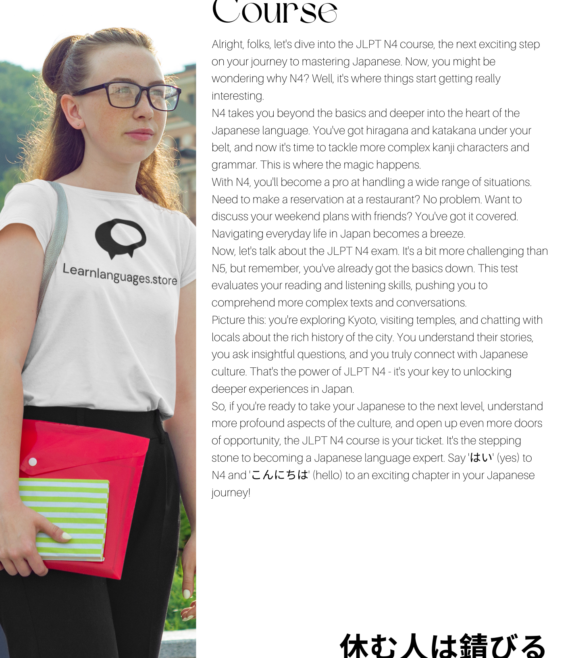 Course

Learnlanguages.store

Alright, folks, let's dive into the JLPT N4 course, the next exciting step on your journey to mastering Japanese. Now, you might be wondering why N4? Well, it's where things start getting really interesting.
N4 takes you beyond the basics and deeper into the heart of the Japanese language. You've got hiragana and katakana under your belt, and now it's time to tackle more complex kanji characters and grammar. This is where the magic happens.
With N4, you'll become a pro at handling a wide range of situations. Need to make a reservation at a restaurant? No problem. Want to discuss your weekend plans with friends? You've got it covered. Navigating everyday life in Japan becomes a breeze.
Now, let's talk about the JLPT N4 exam. It's a bit more challenging than N5, but remember, you've already got the basics down. This test evaluates your reading and listening skills, pushing you to comprehend more complex texts and conversations.
Picture this: you're exploring Kyoto, visiting temples, and chatting with locals about the rich history of the city. You understand their stories, you ask insightful questions, and you truly connect with Japanese culture. That's the power of JLPT N4 - it's your key to unlocking deeper experiences in Japan.
So, if you're ready to take your Japanese to the next level, understand more profound aspects of the culture, and open up even more doors of opportunity, the JLPT N4 course is your ticket. It's the stepping stone to becoming a Japanese language expert. Say 'はい' (yes) to N4 and 'こんにちは' (hello) to an exciting chapter in your Japanese journey!

休む人は錆びる